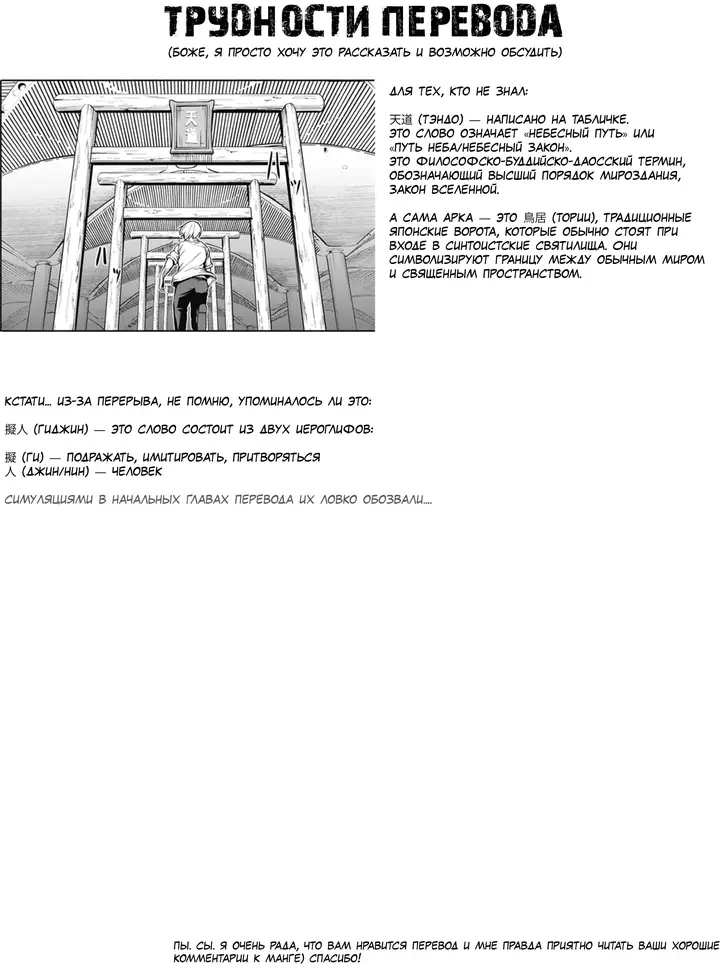 ТРУДНОСТИ ПЕРЕВОДА

(БОЖЕ, Я ПРОСТО ХОЧУ ЭТО РАССКАЗАТЬ И ВОЗМОЖНО ОБСУДИТЬ)

天道

ДЛЯ ТЕХ, КТО НЕ ЗНАЛ:

天道 (ТЭНДО) — НАПИСАНО НА ТАБЛИЧКЕ. ЭТО СЛОВО ОЗНАЧАЕТ «НЕБЕСНЫЙ ПУТЬ» ИЛИ «ПУТЬ НЕБА/НЕБЕСНЫЙ ЗАКОН». ЭТО ФИЛОСОФСКО-БУДДИЙСКО-ДАОССКИЙ ТЕРМИН, ОБОЗНАЧАЮЩИЙ ВЫСШИЙ ПОРЯДОК МИРОЗДАНИЯ, ЗАКОН ВСЕЛЕННОЙ.

А САМА АРКА — ЭТО 鳥居 (ТОРИИ), ТРАДИЦИОННЫЕ ЯПОНСКИЕ ВОРОТА, КОТОРЫЕ ОБЫЧНО СТОЯТ ПРИ ВХОДЕ В СИНТОИСТСКИЕ СВЯТИЛИЩА. ОНИ СИМВОЛИЗИРУЮТ ГРАНИЦУ МЕЖДУ ОБЫЧНЫМ МИРОМ И СВЯЩЕННЫМ ПРОСТРАНСТВОМ.

КСТАТИ... ИЗ-ЗА ПЕРЕРЫВА, НЕ ПОМНЮ, УПОМИНАЛОСЬ ЛИ ЭТО:

擬人 (ГИДЖИН) — ЭТО СЛОВО СОСТОИТ ИЗ ДВУХ ИЕРОГЛИФОВ:

擬 (ГИ) — ПОДРАЖАТЬ, ИМИТИРОВАТЬ, ПРИТВОРЯТЬСЯ
人 (ДЖИН/НИН) — ЧЕЛОВЕК

СИМУЛЯЦИЯМИ В НАЧАЛЬНЫХ ГЛАВАХ ПЕРЕВОДА ИХ ЛОВКО ОБОЗВАЛИ....

ПЫ. СЫ. Я ОЧЕНЬ РАДА, ЧТО ВАМ НРАВИТСЯ ПЕРЕВОД И МНЕ ПРАВДА ПРИЯТНО ЧИТАТЬ ВАШИ ХОРОШИЕ КОММЕНТАРИИ К МАНГЕ) СПАСИБО!